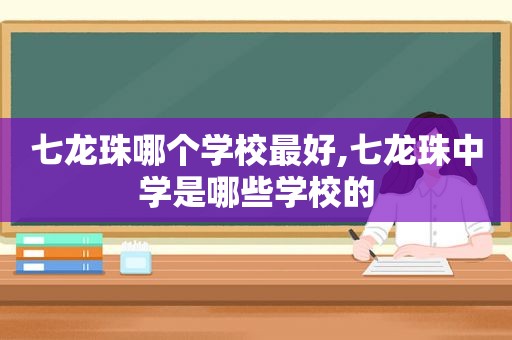 七龙珠哪个学校最好,七龙珠中学是哪些学校的